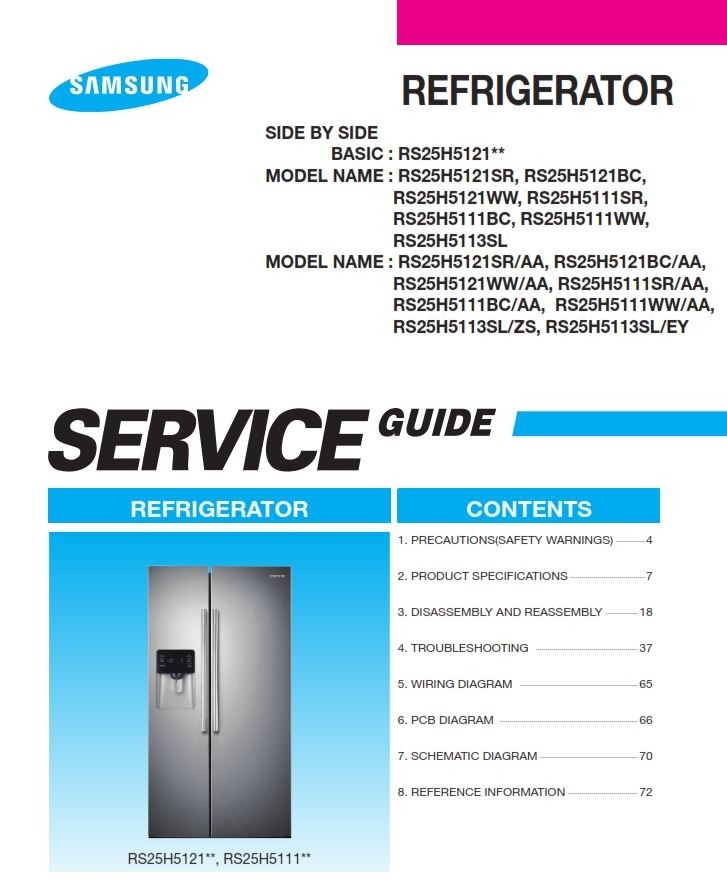 SAMSUNG

REFRIGERATOR

SIDE BY SIDE
BASIC : RS25H5121**
MODEL NAME : RS25H5121SR, RS25H5121BC, RS25H5121WW, RS25H5111SR, RS25H5111BC, RS25H5111WW, RS25H5113SL
MODEL NAME : RS25H5121SR/AA, RS25H5121BC/AA, RS25H5121WW/AA, RS25H5111SR/AA, RS25H5111BC/AA, RS25H5111WW/AA, RS25H5113SL/ZS, RS25H5113SL/EY

SERVICE GUIDE

REFRIGERATOR

SAMSUNG

RS25H5121**, RS25H5111**

CONTENTS

1. PRECAUTIONS(SAFETY WARNINGS) 4
2. PRODUCT SPECIFICATIONS 7
3. DISASSEMBLY AND REASSEMBLY 18
4. TROUBLESHOOTING 37
5. WIRING DIAGRAM 65
6. PCB DIAGRAM 66
7. SCHEMATIC DIAGRAM 70
8. REFERENCE INFORMATION 72